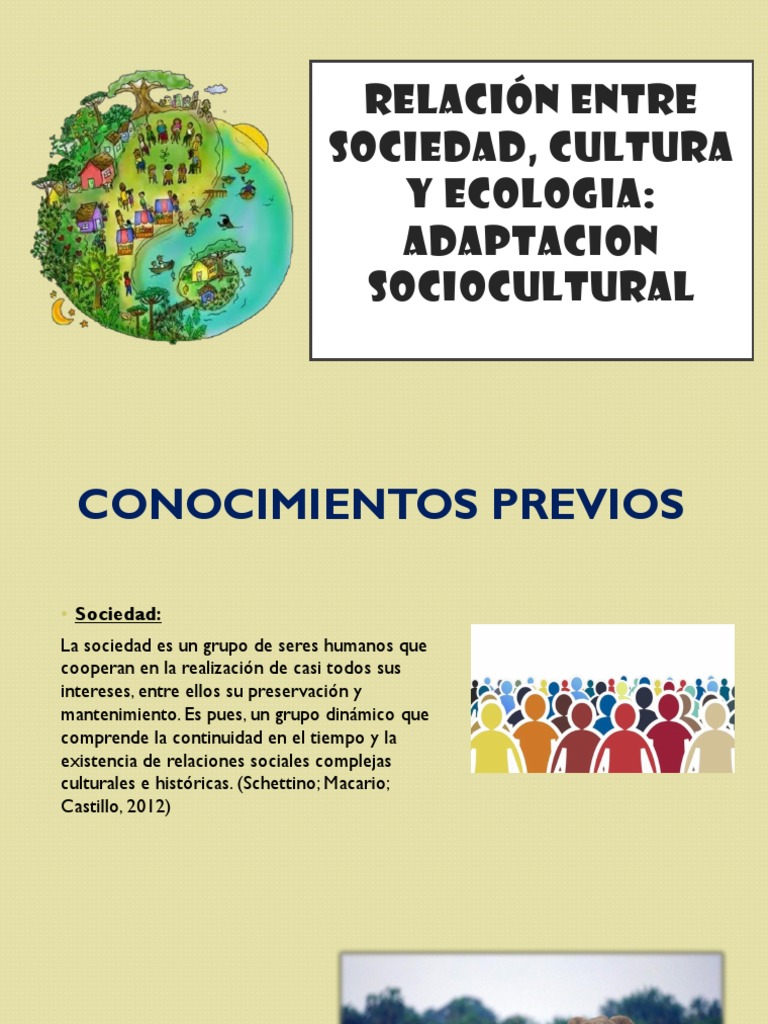 RELACIÓN ENTRE SOCIEDAD, CULTURA Y ECOLOGIA: ADAPTACION SOCIOCULTURAL

CONOCIMIENTOS PREVIOS

• Sociedad:

La sociedad es un grupo de seres humanos que cooperan en la realización de casi todos sus intereses, entre ellos su preservación y mantenimiento. Es pues, un grupo dinámico que comprende la continuidad en el tiempo y la existencia de relaciones sociales complejas culturales e históricas. (Schettino; Macario; Castillo, 2012)